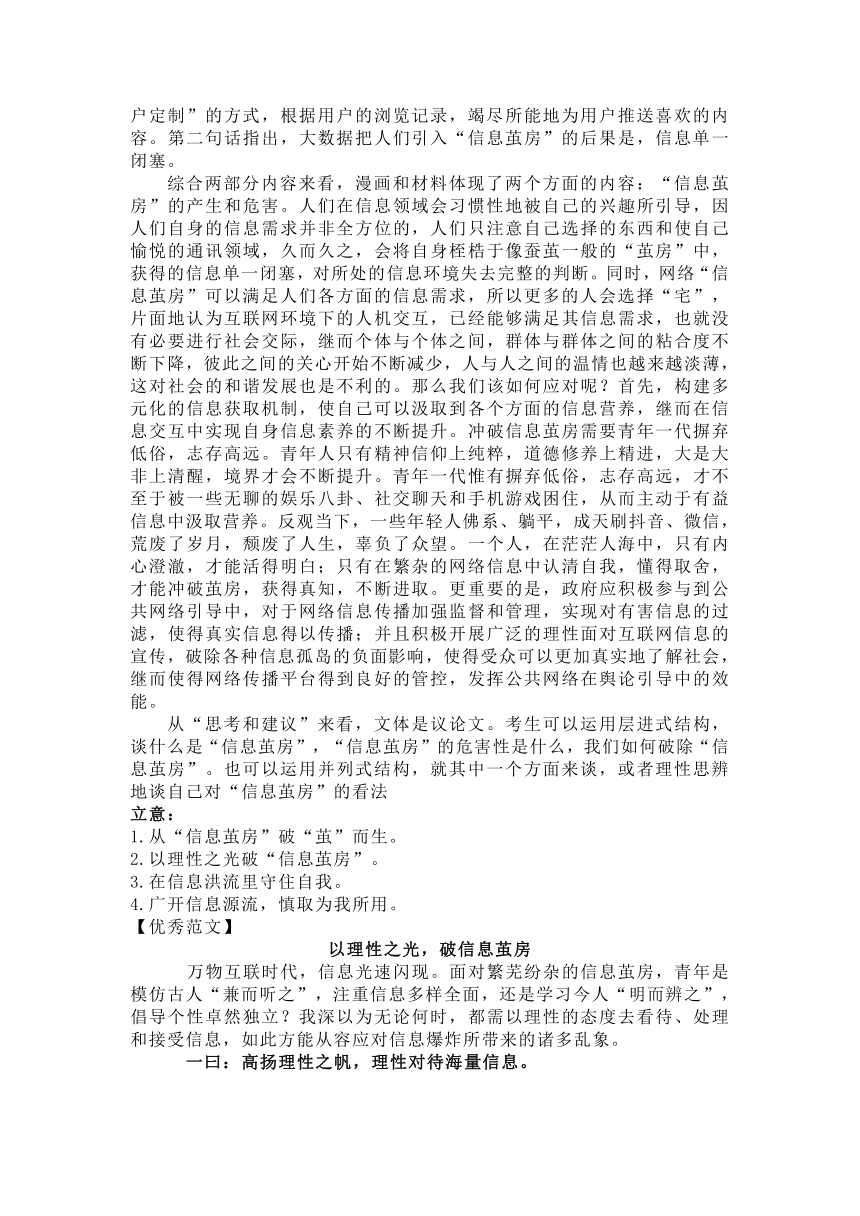 户定制”的方式，根据用户的浏览记录，竭尽所能地为用户推送喜欢的内容。第二句话指出，大数据把人们引入“信息茧房”的后果是，信息单一闭塞。

综合两部分内容来看，漫画和材料体现了两个方面的内容：“信息茧房”的产生和危害。人们在信息领域会习惯性地被自己的兴趣所引导，因人们自身的信息需求并非全方位的，人们只注意自己选择的东西和使自己愉悦的通讯领域，久而久之，会将自身桎梏于像蚕茧一般的“茧房”中，获得的信息单一闭塞，对所处的信息环境失去完整的判断。同时，网络“信息茧房”可以满足人们各方面的信息需求，所以更多的人会选择“宅”，片面地认为互联网环境下的人机交互，已经能够满足其信息需求，也就没有必要进行社会交际，继而个体与个体之间，群体与群体之间的粘合度不断下降，彼此之间的关心开始不断减少，人与人之间的温情也越来越淡薄，这对社会的和谐发展也是不利的。那么我们该如何应对呢？首先，构建多元化的信息获取机制，使自己可以汲取到各个方面的信息营养，继而在信息交互中实现自身信息素养的不断提升。冲破信息茧房需要青年一代摒弃低俗，志存高远。青年人只有精神信仰上纯粹，道德修养上精进，大是大非上清醒，境界才会不断提升。青年一代惟有摒弃低俗，志存高远，才不至于被一些无聊的娱乐八卦、社交聊天和手机游戏困住，从而主动于有益信息中汲取营养。反观当下，一些年轻人佛系、躺平，成天刷抖音、微信，荒废了岁月，颓废了人生，辜负了众望。一个人，在茫茫人海中，只有内心澄澈，才能活得明白；只有在繁杂的网络信息中认清自我，懂得取舍，才能冲破茧房，获得真知，不断进取。更重要的是，政府应积极参与到公共网络引导中，对于网络信息传播加强监督和管理，实现对有害信息的过滤，使得真实信息得以传播；并且积极开展广泛的理性面对互联网信息的宣传，破除各种信息孤岛的负面影响，使得受众可以更加真实地了解社会，继而使得网络传播平台得到良好的管控，发挥公共网络在舆论引导中的效能。

从“思考和建议”来看，文体是议论文。考生可以运用层进式结构，谈什么是“信息茧房”，“信息茧房”的危害性是什么，我们如何破除“信息茧房”。也可以运用并列式结构，就其中一个方面来谈，或者理性思辨地谈自己对“信息茧房”的看法

立意：
1.从“信息茧房”破“茧”而生。
2.以理性之光破“信息茧房”。
3.在信息洪流里守住自我。
4.广开信息源流，慎取为我所用。

【优秀范文】

以理性之光，破信息茧房

万物互联时代，信息光速闪现。面对繁芜纷杂的信息茧房，青年是模仿古人“兼而听之”，注重信息多样全面，还是学习今人“明而辨之”，倡导个性卓然独立？我深以为无论何时，都需以理性的态度去看待、处理和接受信息，如此方能从容应对信息爆炸所带来的诸多乱象。

一曰：高扬理性之帆，理性对待海量信息。